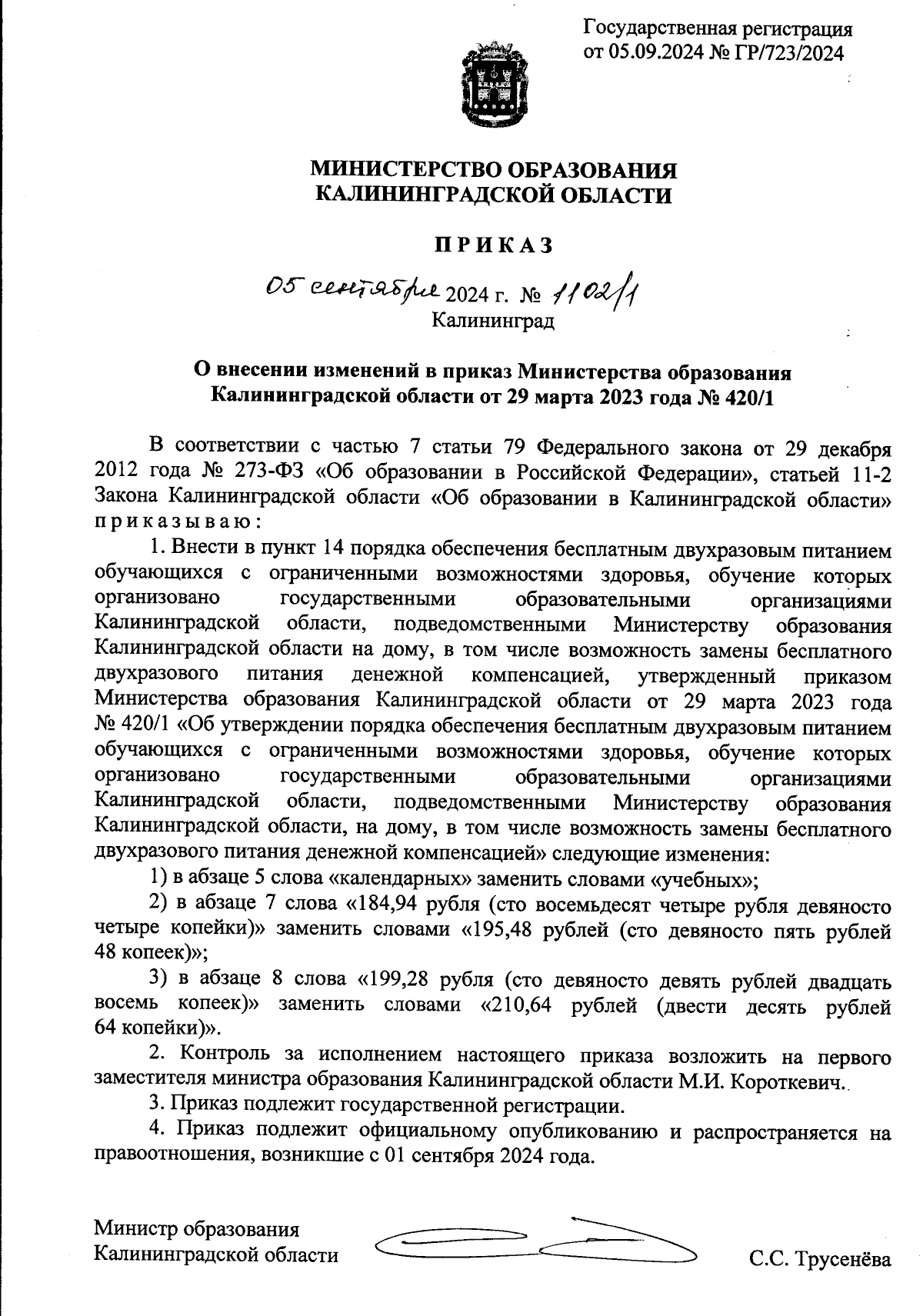 Государственная регистрация
от 05.09.2024 № ГР/723/2024

МИНИСТЕРСТВО ОБРАЗОВАНИЯ
КАЛИНИНГРАДСКОЙ ОБЛАСТИ

ПРИКАЗ

05 сентября 2024 г. № 1102/1
Калининград

О внесении изменений в приказ Министерства образования Калининградской области от 29 марта 2023 года № 420/1

В соответствии с частью 7 статьи 79 Федерального закона от 29 декабря 2012 года № 273-ФЗ «Об образовании в Российской Федерации», статьей 11-2 Закона Калининградской области «Об образовании в Калининградской области» приказываю:

1. Внести в пункт 14 порядка обеспечения бесплатным двухразовым питанием обучающихся с ограниченными возможностями здоровья, обучение которых организовано государственными образовательными организациями Калининградской области, подведомственными Министерству образования Калининградской области на дому, в том числе возможность замены бесплатного двухразового питания денежной компенсацией, утвержденный приказом Министерства образования Калининградской области от 29 марта 2023 года № 420/1 «Об утверждении порядка обеспечения бесплатным двухразовым питанием обучающихся с ограниченными возможностями здоровья, обучение которых организовано государственными образовательными организациями Калининградской области, подведомственными Министерству образования Калининградской области, на дому, в том числе возможность замены бесплатного двухразового питания денежной компенсацией» следующие изменения:

1) в абзаце 5 слова «календарных» заменить словами «учебных»;

2) в абзаце 7 слова «184,94 рубля (сто восемьдесят четыре рубля девяносто четыре копейки)» заменить словами «195,48 рублей (сто девяносто пять рублей 48 копеек)»;

3) в абзаце 8 слова «199,28 рубля (сто девяносто девять рублей двадцать восемь копеек)» заменить словами «210,64 рублей (двести десять рублей 64 копейки)».

2. Контроль за исполнением настоящего приказа возложить на первого заместителя министра образования Калининградской области М.И. Короткевич.

3. Приказ подлежит государственной регистрации.

4. Приказ подлежит официальному опубликованию и распространяется на правоотношения, возникшие с 01 сентября 2024 года.

Министр образования
Калининградской области С.С. Трусенёва